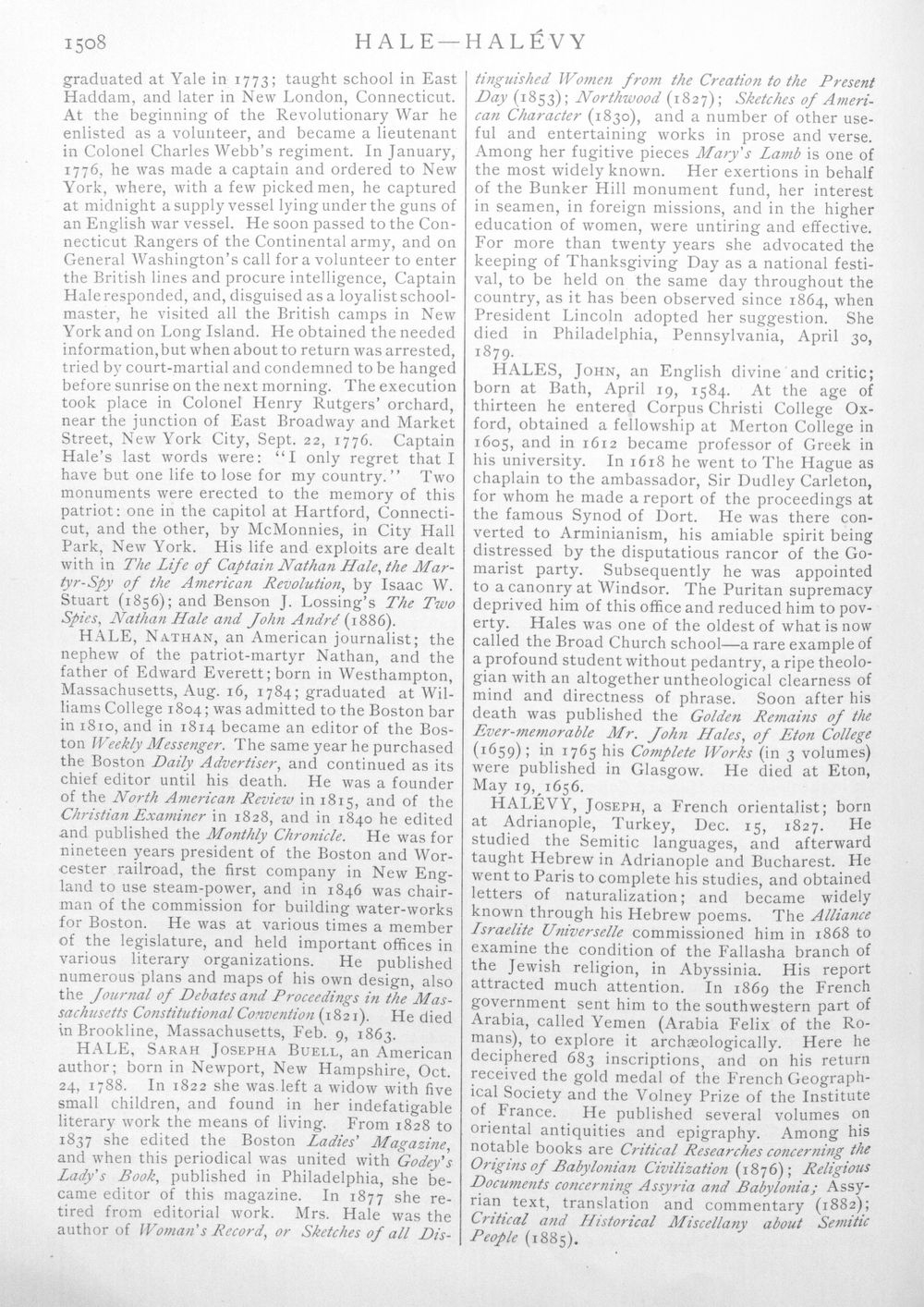 1508 HALE—HALÉVY

graduated at Yale in 1773; taught school in East Haddam, and later in New London, Connecticut. At the beginning of the Revolutionary War he enlisted as a volunteer, and became a lieutenant in Colonel Charles Webb's regiment. In January, 1776, he was made a captain and ordered to New York, where, with a few picked men, he captured at midnight a supply vessel lying under the guns of an English war vessel. He soon passed to the Connecticut Rangers of the Continental army, and on General Washington's call for a volunteer to enter the British lines and procure intelligence, Captain Hale responded, and, disguised as a loyalist schoolmaster, he visited all the British camps in New York and on Long Island. He obtained the needed information, but when about to return was arrested, tried by court-martial and condemned to be hanged before sunrise on the next morning. The execution took place in Colonel Henry Rutgers' orchard, near the junction of East Broadway and Market Street, New York City, Sept. 22, 1776. Captain Hale's last words were: "I only regret that I have but one life to lose for my country." Two monuments were erected to the memory of this patriot: one in the capitol at Hartford, Connecticut, and the other, by McMonnies, in City Hall Park, New York. His life and exploits are dealt with in The Life of Captain Nathan Hale, the Martyr-Spy of the American Revolution, by Isaac W. Stuart (1856); and Benson J. Lossing's The Two Spies, Nathan Hale and John André (1886).

HALE, Nathan, an American journalist; the nephew of the patriot-martyr Nathan, and the father of Edward Everett; born in Westhampton, Massachusetts, Aug. 16, 1784; graduated at Williams College 1804; was admitted to the Boston bar in 1810, and in 1814 became an editor of the Boston Weekly Messenger. The same year he purchased the Boston Daily Advertiser, and continued as its chief editor until his death. He was a founder of the North American Review in 1815, and of the Christian Examiner in 1828, and in 1840 he edited and published the Monthly Chronicle. He was for nineteen years president of the Boston and Worcester railroad, the first company in New England to use steam-power, and in 1846 was chairman of the commission for building water-works for Boston. He was at various times a member of the legislature, and held important offices in various literary organizations. He published numerous plans and maps of his own design, also the Journal of Debates and Proceedings in the Massachusetts Constitutional Convention (1821). He died in Brookline, Massachusetts, Feb. 9, 1863.

HALE, Sarah Josepha Buell, an American author; born in Newport, New Hampshire, Oct. 24, 1788. In 1822 she was left a widow with five small children, and found in her indefatigable literary work the means of living. From 1828 to 1837 she edited the Boston Ladies' Magazine, and when this periodical was united with Godey's Lady's Book, published in Philadelphia, she became editor of this magazine. In 1877 she retired from editorial work. Mrs. Hale was the author of Woman's Record, or Sketches of all Distinguished Women from the Creation to the Present Day (1853); Northwood (1827); Sketches of American Character (1830), and a number of other useful and entertaining works in prose and verse. Among her fugitive pieces Mary's Lamb is one of the most widely known. Her exertions in behalf of the Bunker Hill monument fund, her interest in seamen, in foreign missions, and in the higher education of women, were untiring and effective. For more than twenty years she advocated the keeping of Thanksgiving Day as a national festival, to be held on the same day throughout the country, as it has been observed since 1864, when President Lincoln adopted her suggestion. She died in Philadelphia, Pennsylvania, April 30, 1879.

HALES, John, an English divine and critic; born at Bath, April 19, 1584. At the age of thirteen he entered Corpus Christi College Oxford, obtained a fellowship at Merton College in 1605, and in 1612 became professor of Greek in his university. In 1618 he went to The Hague as chaplain to the ambassador, Sir Dudley Carleton, for whom he made a report of the proceedings at the famous Synod of Dort. He was there converted to Arminianism, his amiable spirit being distressed by the disputatious rancor of the Gomarist party. Subsequently he was appointed to a canonry at Windsor. The Puritan supremacy deprived him of this office and reduced him to poverty. Hales was one of the oldest of what is now called the Broad Church school—a rare example of a profound student without pedantry, a ripe theologian with an altogether untheological clearness of mind and directness of phrase. Soon after his death was published the Golden Remains of the Ever-memorable Mr. John Hales, of Eton College (1659); in 1765 his Complete Works (in 3 volumes) were published in Glasgow. He died at Eton, May 19, 1656.

HALÉVY, Joseph, a French orientalist; born at Adrianople, Turkey, Dec. 15, 1827. He studied the Semitic languages, and afterward taught Hebrew in Adrianople and Bucharest. He went to Paris to complete his studies, and obtained letters of naturalization; and became widely known through his Hebrew poems. The Alliance Israelite Universelle commissioned him in 1868 to examine the condition of the Fallasha branch of the Jewish religion, in Abyssinia. His report attracted much attention. In 1869 the French government sent him to the southwestern part of Arabia, called Yemen (Arabia Felix of the Romans), to explore it archæologically. Here he deciphered 683 inscriptions, and on his return received the gold medal of the French Geographical Society and the Volney Prize of the Institute of France. He published several volumes on oriental antiquities and epigraphy. Among his notable books are Critical Researches concerning the Origins of Babylonian Civilization (1876); Religious Documents concerning Assyria and Babylonia; Assyrian text, translation and commentary (1882); Critical and Historical Miscellany about Semitic People (1885).